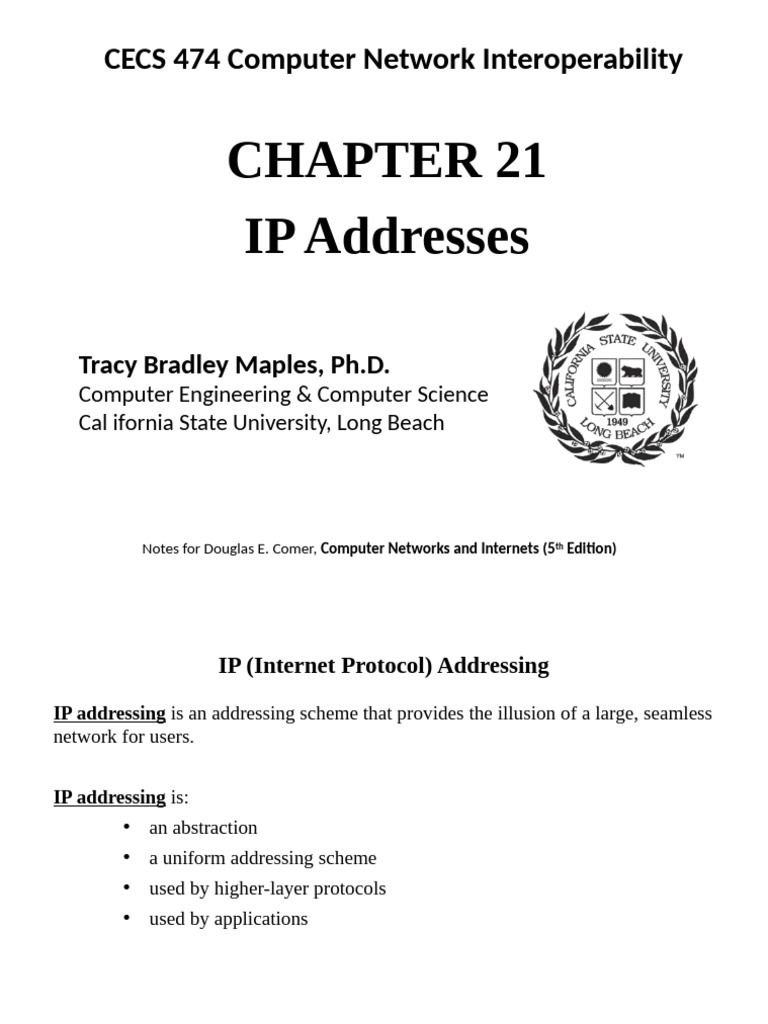 CECS 474 Computer Network Interoperability

CHAPTER 21
IP Addresses

Tracy Bradley Maples, Ph.D.
Computer Engineering & Computer Science
Cal ifornia State University, Long Beach

CALIFORNIA STATE UNIVERSITY
LONG BEACH
1949
™

Notes for Douglas E. Comer, Computer Networks and Internets (5th Edition)

IP (Internet Protocol) Addressing

IP addressing is an addressing scheme that provides the illusion of a large, seamless network for users.

IP addressing is:
• an abstraction
• a uniform addressing scheme
• used by higher-layer protocols
• used by applications